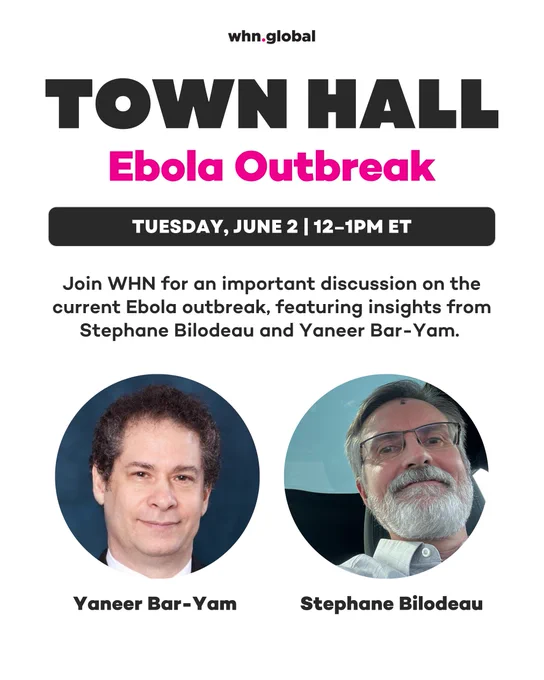 whn.global

TOWN HALL

Ebola Outbreak

TUESDAY, JUNE 2 | 12–1PM ET

Join WHN for an important discussion on the current Ebola outbreak, featuring insights from Stephane Bilodeau and Yaneer Bar-Yam.

Yaneer Bar-Yam

Stephane Bilodeau